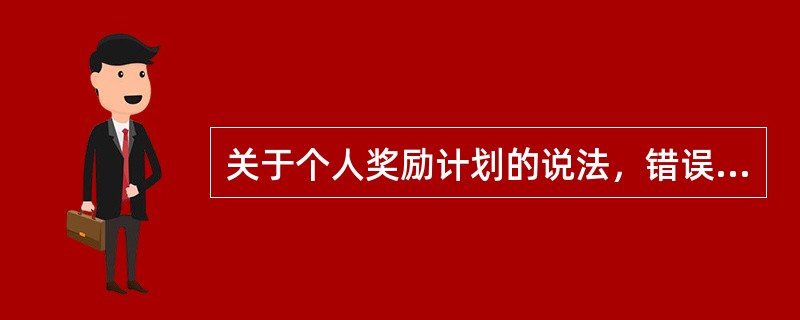 关于个人奖励计划的说法，错误...